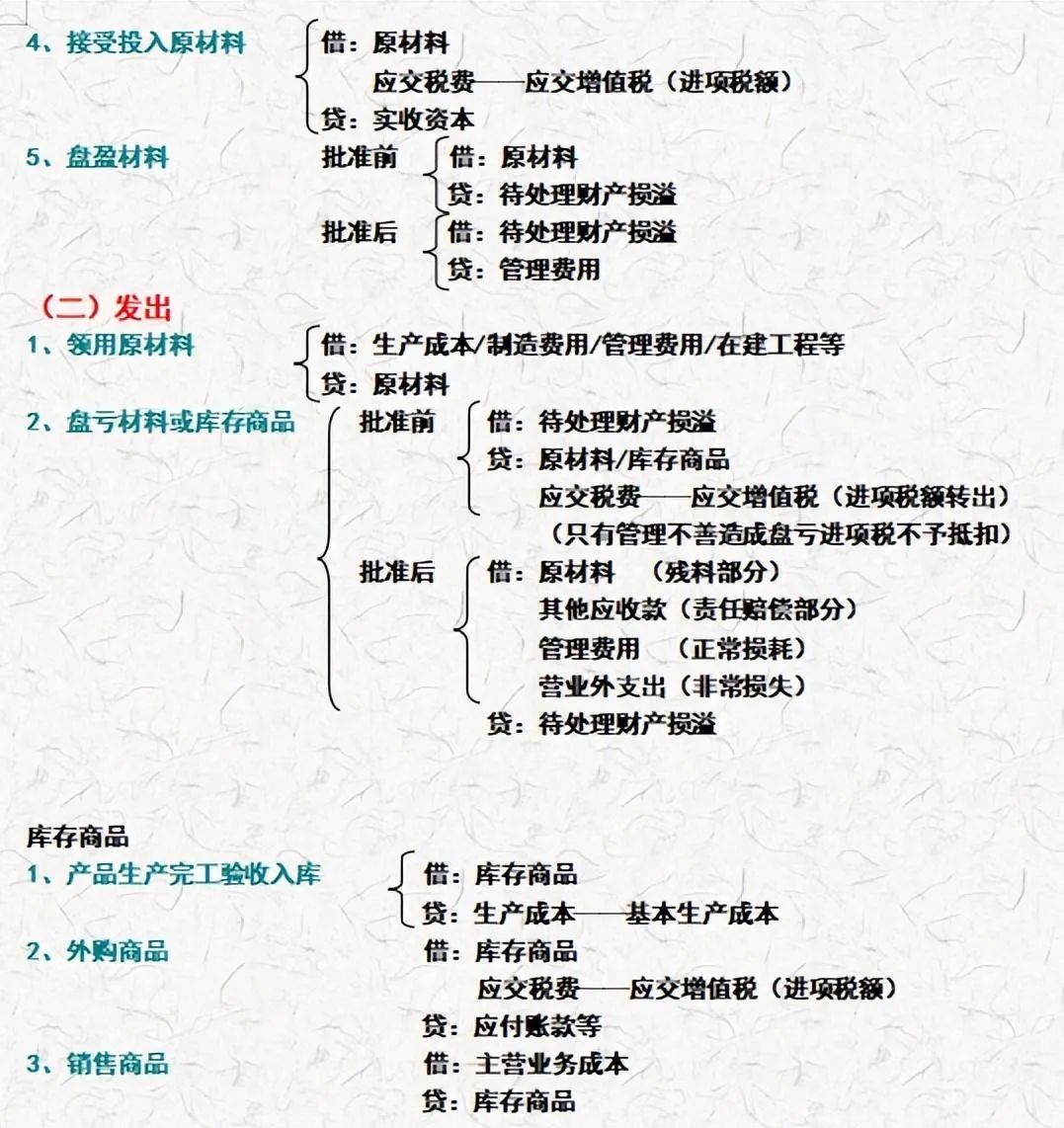 4、接受投入原材料

借：原材料

应交税费——应交增值税（进项税额）

贷：实收资本

5、盘盈材料

批准前

借：原材料

贷：待处理财产损溢

批准后

借：待处理财产损溢

贷：管理费用

（二）发出

1、领用原材料

借：生产成本/制造费用/管理费用/在建工程等

贷：原材料

2、盘亏材料或库存商品

批准前

借：待处理财产损溢

贷：原材料/库存商品

应交税费——应交增值税（进项税额转出）

（只有管理不善造成盘亏进项税不予抵扣）

批准后

借：原材料 （残料部分）

其他应收款（责任赔偿部分）

管理费用 （正常损耗）

营业外支出（非常损失）

贷：待处理财产损溢

库存商品

1、产品生产完工验收入库

借：库存商品

贷：生产成本——基本生产成本

2、外购商品

借：库存商品

应交税费——应交增值税（进项税额）

贷：应付账款等

3、销售商品

借：主营业务成本

贷：库存商品